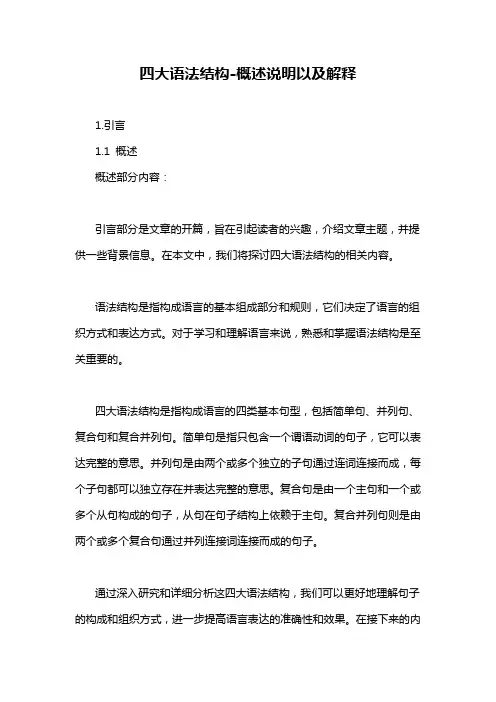 四大语法结构-概述说明以及解释

1.引言

1.1 概述

概述部分内容：

引言部分是文章的开篇，旨在引起读者的兴趣，介绍文章主题，并提供一些背景信息。在本文中，我们将探讨四大语法结构的相关内容。

语法结构是指构成语言的基本组成部分和规则，它们决定了语言的组织方式和表达方式。对于学习和理解语言来说，熟悉和掌握语法结构是至关重要的。

四大语法结构是指构成语言的四类基本句型，包括简单句、并列句、复合句和复合并列句。简单句是指只包含一个谓语动词的句子，它可以表达完整的意思。并列句是由两个或多个独立的子句通过连词连接而成，每个子句都可以独立存在并表达完整的意思。复合句是由一个主句和一个或多个从句构成的句子，从句在句子结构上依赖于主句。复合并列句则是由两个或多个复合句通过并列连接词连接而成的句子。

通过深入研究和详细分析这四大语法结构，我们可以更好地理解句子的构成和组织方式，进一步提高语言表达的准确性和效果。在接下来的内